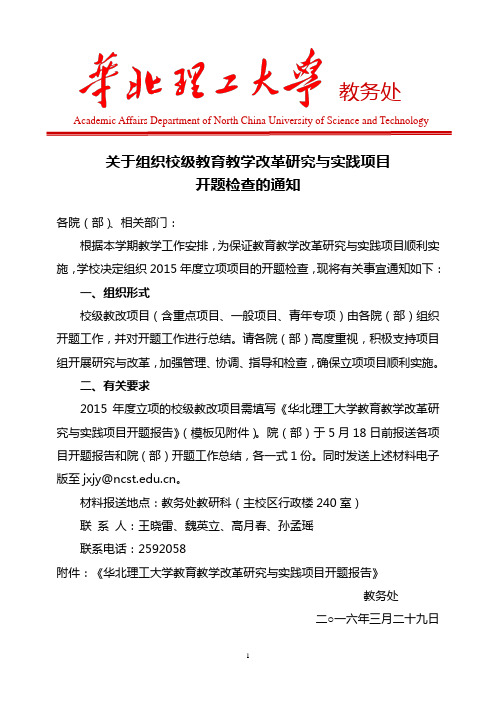 華北理工大學 教务处

Academic Affairs Department of North China University of Science and Technology

关于组织校级教育教学改革研究与实践项目
开题检查的通知

各院（部）、相关部门：

根据本学期教学工作安排，为保证教育教学改革研究与实践项目顺利实施，学校决定组织 2015 年度立项项目的开题检查，现将有关事宜通知如下：

一、组织形式

校级教改项目（含重点项目、一般项目、青年专项）由各院（部）组织开题工作，并对开题工作进行总结。请各院（部）高度重视，积极支持项目组开展研究与改革，加强管理、协调、指导和检查，确保立项项目顺利实施。

二、有关要求

2015 年度立项的校级教改项目需填写《华北理工大学教育教学改革研究与实践项目开题报告》（模板见附件）。院（部）于 5 月 18 日前报送各项目开题报告和院（部）开题工作总结，各一式 1 份。同时发送上述材料电子版至 jxjy@ncst.edu.cn。

材料报送地点：教务处教研科（主校区行政楼 240 室）

联 系 人：王晓雷、魏英立、高月春、孙孟瑶

联系电话：2592058

附件：《华北理工大学教育教学改革研究与实践项目开题报告》

教务处

二○一六年三月二十九日

1